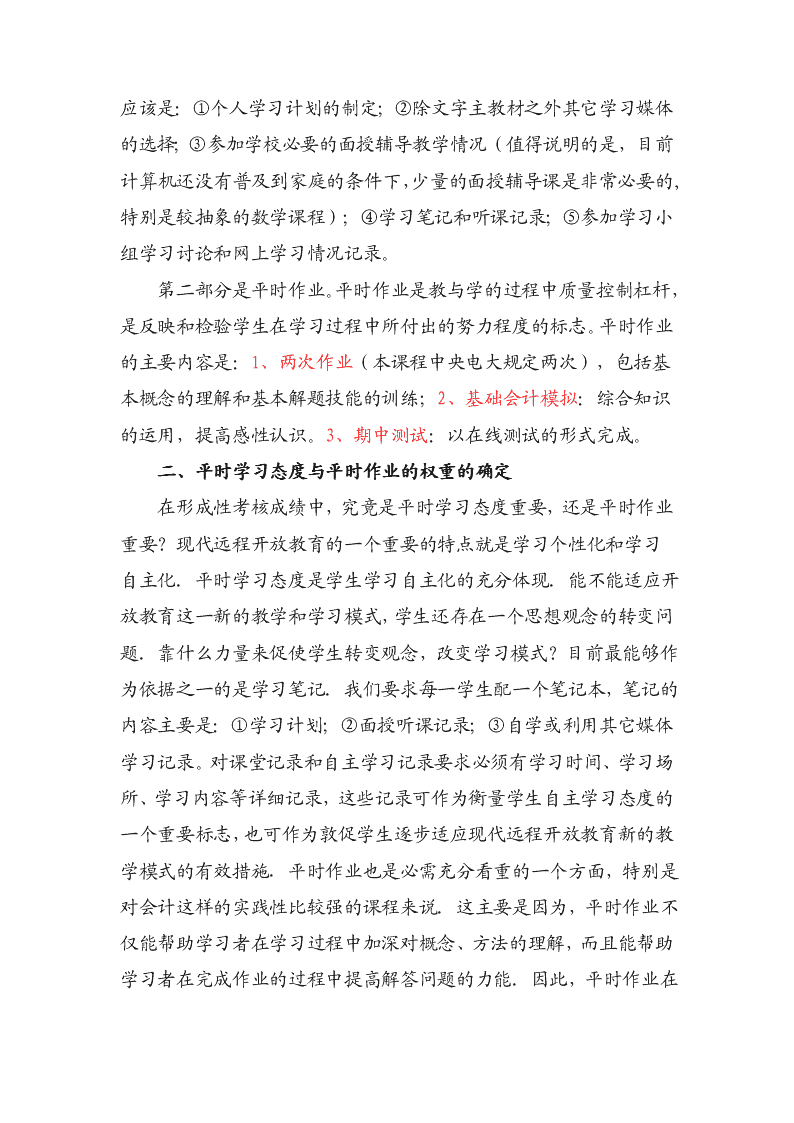 应该是：①个人学习计划的制定；②除文字主教材之外其它学习媒体的选择；③参加学校必要的面授辅导教学情况（值得说明的是，目前计算机还没有普及到家庭的条件下，少量的面授辅导课是非常必要的，特别是较抽象的数学课程）；④学习笔记和听课记录；⑤参加学习小组学习讨论和网上学习情况记录。

第二部分是平时作业。平时作业是教与学的过程中质量控制杠杆，是反映和检验学生在学习过程中所付出的努力程度的标志。平时作业的主要内容是：1、两次作业（本课程中央电大规定两次），包括基本概念的理解和基本解题技能的训练；2、基础会计模拟：综合知识的运用，提高感性认识。3、期中测试：以在线测试的形式完成。

二、平时学习态度与平时作业的权重的确定

在形成性考核成绩中，究竟是平时学习态度重要，还是平时作业重要？现代远程开放教育的一个重要的特点就是学习个性化和学习自主化．平时学习态度是学生学习自主化的充分体现．能不能适应开放教育这一新的教学和学习模式，学生还存在一个思想观念的转变问题．靠什么力量来促使学生转变观念，改变学习模式？目前最能够作为依据之一的是学习笔记．我们要求每一学生配一个笔记本，笔记的内容主要是：①学习计划；②面授听课记录；③自学或利用其它媒体学习记录。对课堂记录和自主学习记录要求必须有学习时间、学习场所、学习内容等详细记录，这些记录可作为衡量学生自主学习态度的一个重要标志，也可作为敦促学生逐步适应现代远程开放教育新的教学模式的有效措施．平时作业也是必需充分看重的一个方面，特别是对会计这样的实践性比较强的课程来说．这主要是因为，平时作业不仅能帮助学习者在学习过程中加深对概念、方法的理解，而且能帮助学习者在完成作业的过程中提高解答问题的力能．因此，平时作业在